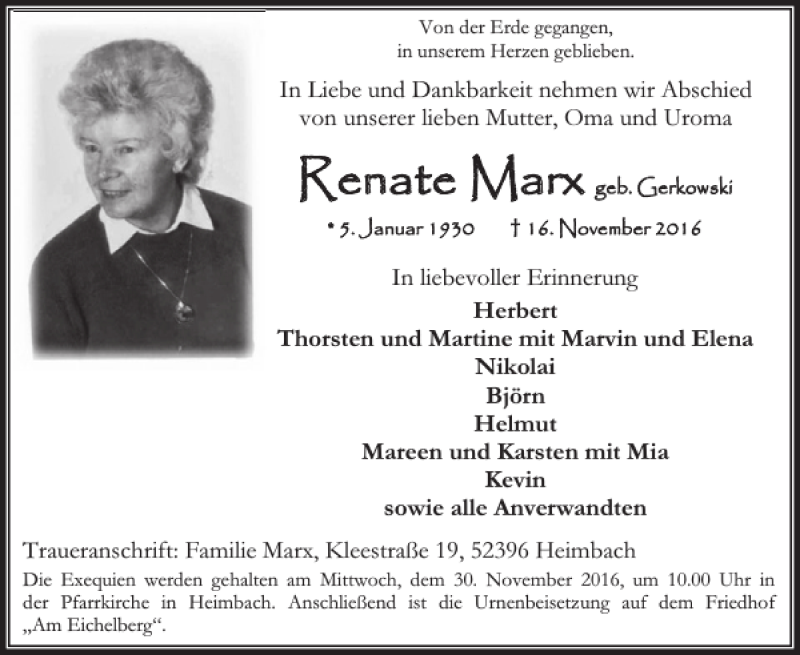 Von der Erde gegangen,
in unserem Herzen geblieben.

In Liebe und Dankbarkeit nehmen wir Abschied
von unserer lieben Mutter, Oma und Uroma

Renate Marx geb. Gerkowski

* 5. Januar 1930 † 16. November 2016

In liebevoller Erinnerung
Herbert
Thorsten und Martine mit Marvin und Elena
Nikolai
Björn
Helmut
Mareen und Karsten mit Mia
Kevin
sowie alle Anverwandten

Traueranschrift: Familie Marx, Kleestraße 19, 52396 Heimbach

Die Exequien werden gehalten am Mittwoch, dem 30. November 2016, um 10.00 Uhr in der Pfarrkirche in Heimbach. Anschließend ist die Urnenbeisetzung auf dem Friedhof „Am Eichelberg“.